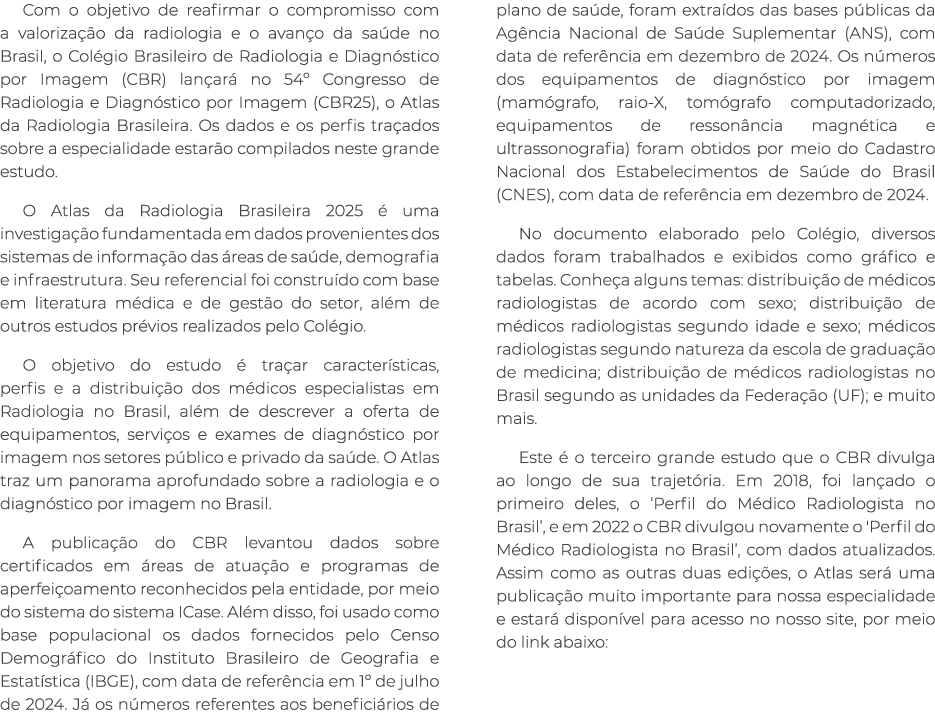 Com o objetivo de reafirmar o compromisso com a valorização da radiologia e o avanço da saúde no Brasil, o Colégio Brasileiro de Radiologia e Diagnóstico por Imagem (CBR) lançará no 54º Congresso de Radiologia e Diagnóstico por Imagem (CBR25), o Atlas da Radiologia Brasileira. Os dados e os perfis traçados sobre a especialidade estarão compilados neste grande estudo.

O Atlas da Radiologia Brasileira 2025 é uma investigação fundamentada em dados provenientes dos sistemas de informação das áreas de saúde, demografia e infraestrutura. Seu referencial foi construído com base em literatura médica e de gestão do setor, além de outros estudos prévios realizados pelo Colégio.

O objetivo do estudo é traçar características, perfis e a distribuição dos médicos especialistas em Radiologia no Brasil, além de descrever a oferta de equipamentos, serviços e exames de diagnóstico por imagem nos setores público e privado da saúde. O Atlas traz um panorama aprofundado sobre a radiologia e o diagnóstico por imagem no Brasil.

A publicação do CBR levantou dados sobre certificados em áreas de atuação e programas de aperfeiçoamento reconhecidos pela entidade, por meio do sistema do sistema ICase. Além disso, foi usado como base populacional os dados fornecidos pelo Censo Demográfico do Instituto Brasileiro de Geografia e Estatística (IBGE), com data de referência em 1º de julho de 2024. Já os números referentes aos beneficiários de plano de saúde, foram extraídos das bases públicas da Agência Nacional de Saúde Suplementar (ANS), com data de referência em dezembro de 2024. Os números dos equipamentos de diagnóstico por imagem (mamógrafo, raio-X, tomógrafo computadorizado, equipamentos de ressonância magnética e ultrassonografia) foram obtidos por meio do Cadastro Nacional dos Estabelecimentos de Saúde do Brasil (CNES), com data de referência em dezembro de 2024.

No documento elaborado pelo Colégio, diversos dados foram trabalhados e exibidos como gráfico e tabelas. Conheça alguns temas: distribuição de médicos radiologistas de acordo com sexo; distribuição de médicos radiologistas segundo idade e sexo; médicos radiologistas segundo natureza da escola de graduação de medicina; distribuição de médicos radiologistas no Brasil segundo as unidades da Federação (UF); e muito mais.

Este é o terceiro grande estudo que o CBR divulga ao longo de sua trajetória. Em 2018, foi lançado o primeiro deles, o 'Perfil do Médico Radiologista no Brasil', e em 2022 o CBR divulgou novamente o 'Perfil do Médico Radiologista no Brasil', com dados atualizados. Assim como as outras duas edições, o Atlas será uma publicação muito importante para nossa especialidade e estará disponível para acesso no nosso site, por meio do link abaixo: